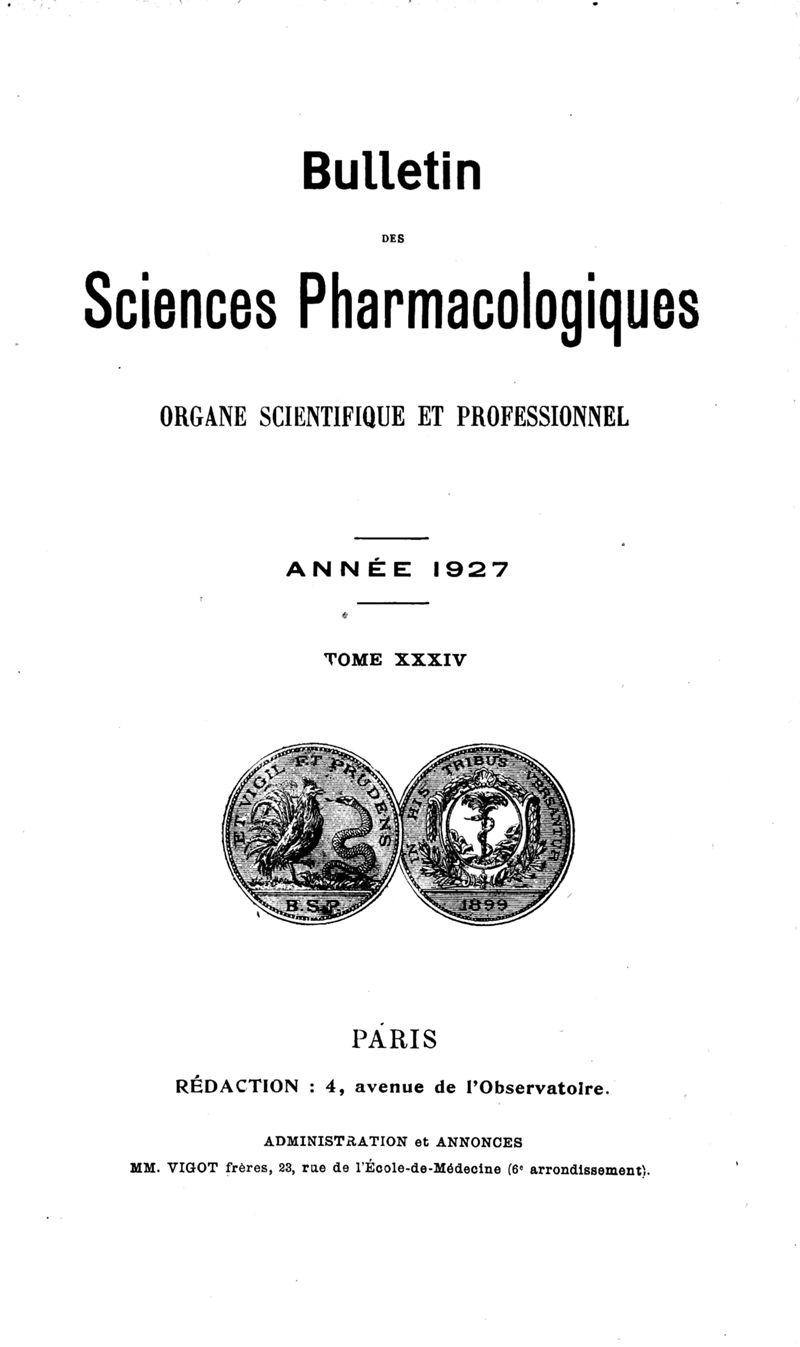 Bulletin

DES

Sciences Pharmacologiques

ORGANE SCIENTIFIQUE ET PROFESSIONNEL

ANNÉE 1927

TOME XXXIV

ET VIGIL ET PRUDENS

B.S.P.

IN HIS TRIBUS VERSANTUR

1899

PARIS

RÉDACTION : 4, avenue de l'Observatoire.

ADMINISTRATION et ANNONCES

MM. VIGOT frères, 23, rue de l'École-de-Médecine (6e arrondissement).